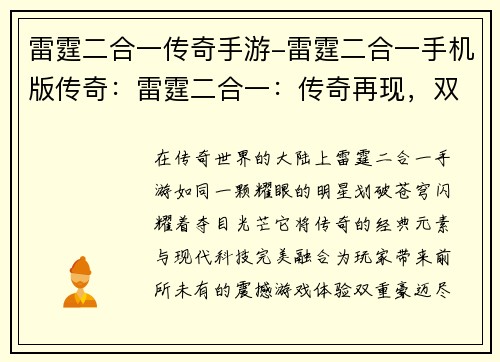 雷霆二合一传奇手游-雷霆二合一手机版传奇：雷霆二合一：传奇再现，双

在传奇世界的大陆上雷霆二合一手游如同一颗耀眼的明星划破苍穹闪耀着夺目光芒它将传奇的经典元素与现代科技完美融合为玩家带来前所未有的震撼游戏体验双重豪迈尽